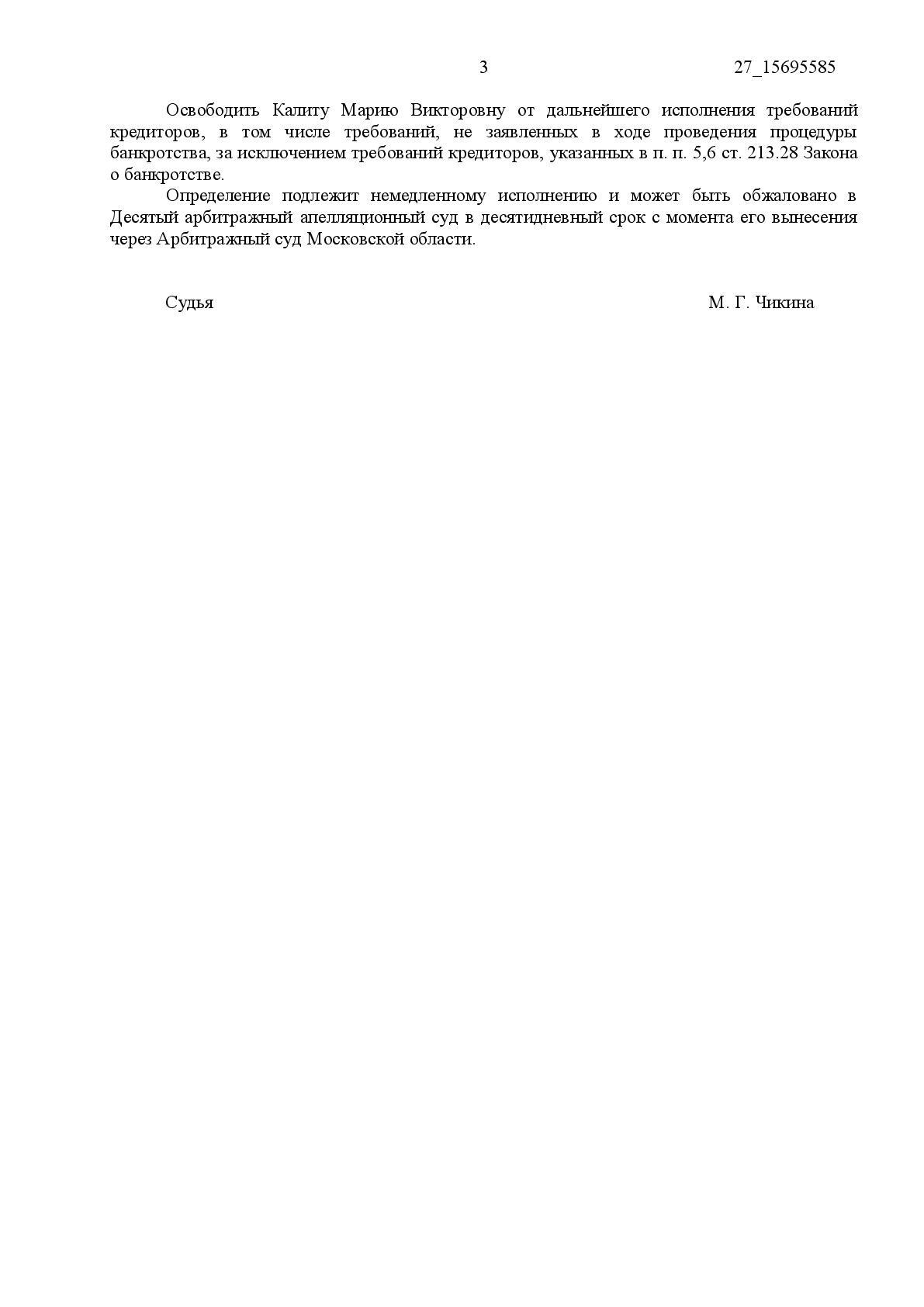 3 27_15695585

Освободить Калиту Марию Викторовну от дальнейшего исполнения требований кредиторов, в том числе требований, не заявленных в ходе проведения процедуры банкротства, за исключением требований кредиторов, указанных в п. п. 5,6 ст. 213.28 Закона о банкротстве.

Определение подлежит немедленному исполнению и может быть обжаловано в Десятый арбитражный апелляционный суд в десятидневный срок с момента его вынесения через Арбитражный суд Московской области.

Судья М. Г. Чикина